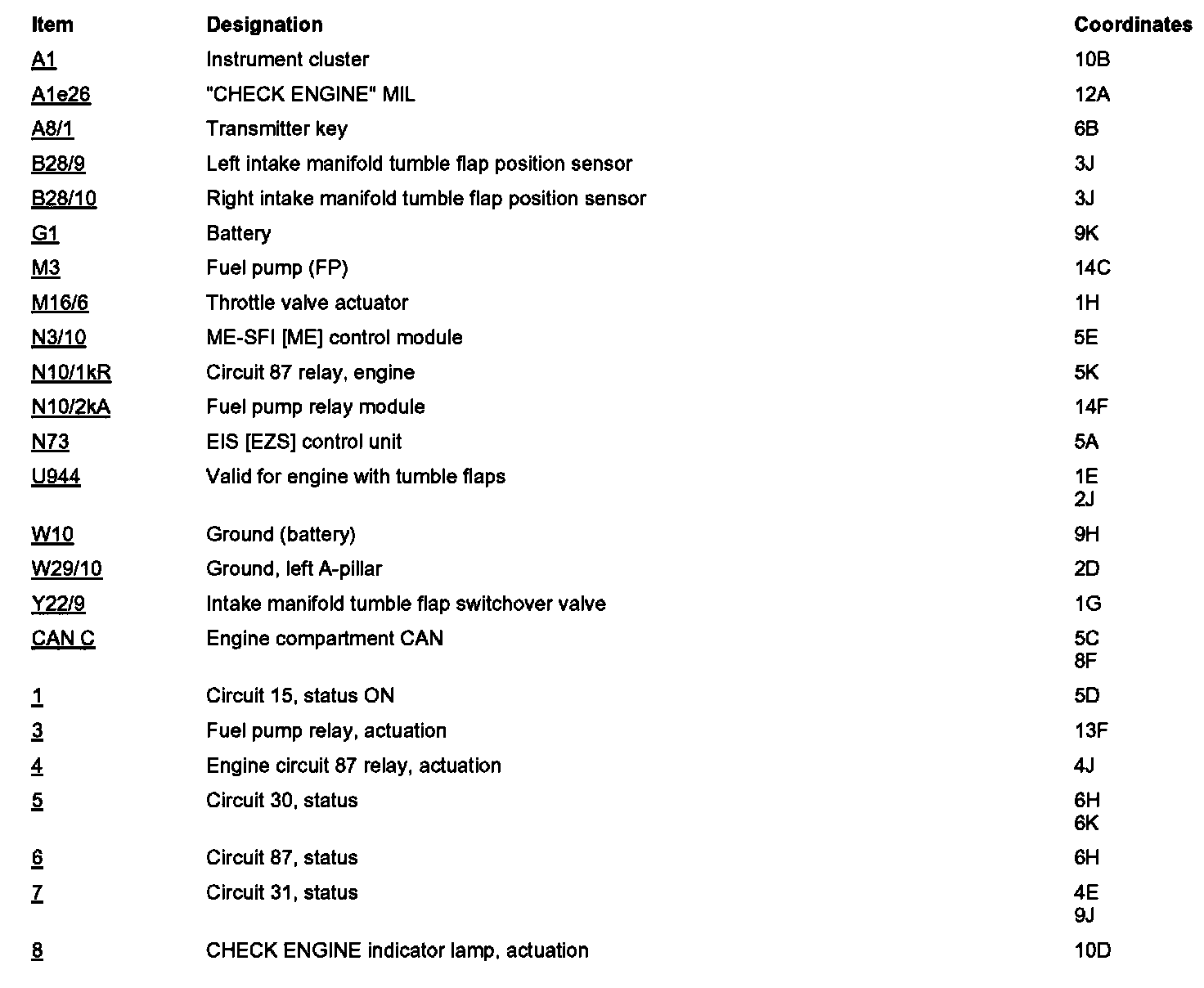 | Item | Designation | Coordinates |
|---|---|---|
| A1 | Instrument cluster | 10B |
| A1e26 | "CHECK ENGINE" MIL | 12A |
| A8/1 | Transmitter key | 6B |
| B28/9 | Left intake manifold tumble flap position sensor | 3J |
| B28/10 | Right intake manifold tumble flap position sensor | 3J |
| G1 | Battery | 9K |
| M3 | Fuel pump (FP) | 14C |
| M16/6 | Throttle valve actuator | 1H |
| N3/10 | ME-SFI [ME] control module | 5E |
| N10/1kR | Circuit 87 relay, engine | 5K |
| N10/2kA | Fuel pump relay module | 14F |
| N73 | EIS [EZS] control unit | 5A |
| U944 | Valid for engine with tumble flaps | 1E 2J |
| W10 | Ground (battery) | 9H |
| W29/10 | Ground, left A-pillar | 2D |
| Y22/9 | Intake manifold tumble flap switchover valve | 1G |
| CAN C | Engine compartment CAN | 5C 8F |
| 1 | Circuit 15, status ON | 5D |
| 3 | Fuel pump relay, actuation | 13F |
| 4 | Engine circuit 87 relay, actuation | 4J |
| 5 | Circuit 30, status | 6H 6K |
| 6 | Circuit 87, status | 6H |
| 7 | Circuit 31, status | 4E 9J |
| 8 | CHECK ENGINE indicator lamp, actuation | 10D |